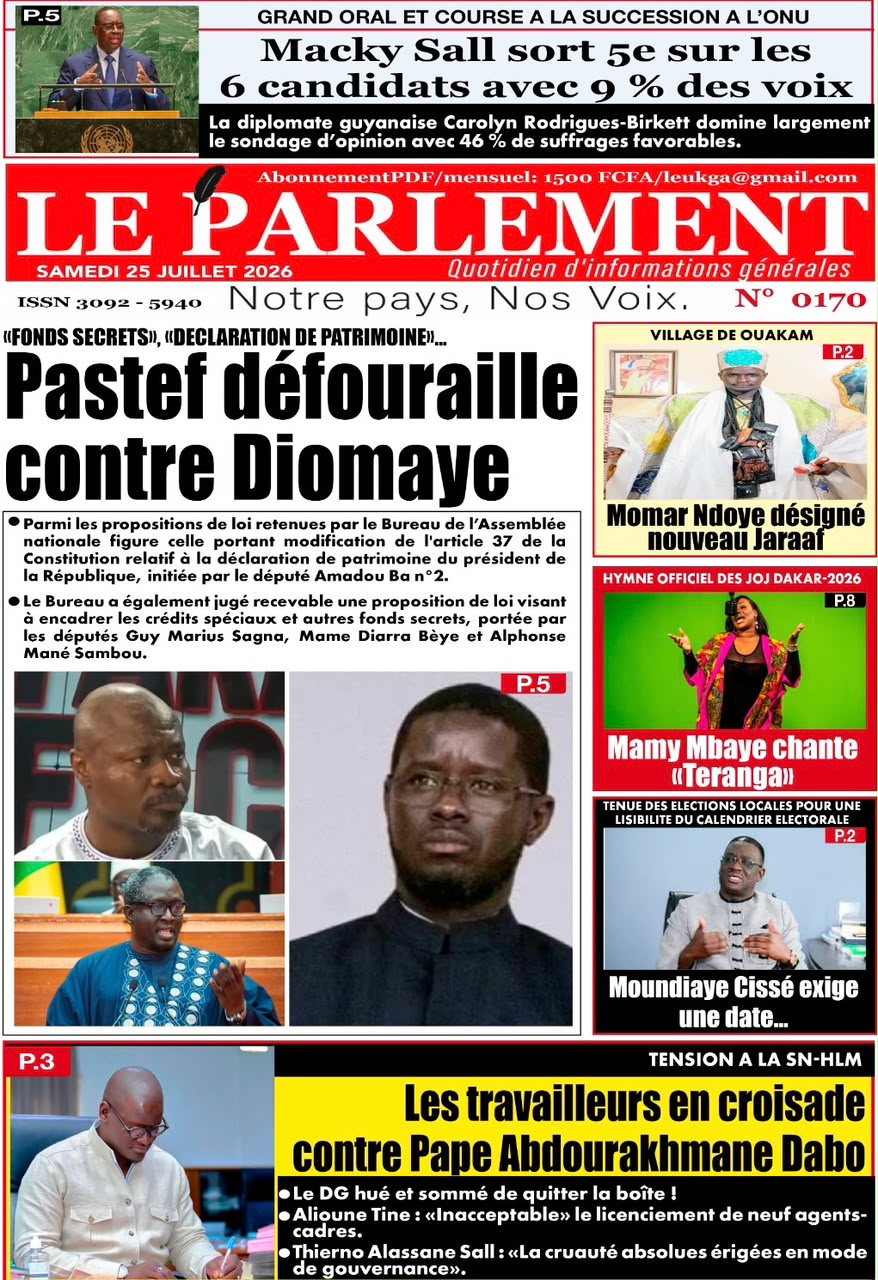 P.5

GRAND ORAL ET COURSE A LA SUCCESSION A L'ONU

Macky Sall sort 5e sur les 6 candidats avec 9 % des voix

La diplomate guyanaise Carolyn Rodrigues-Birkett domine largement le sondage d'opinion avec 46 % de suffrages favorables.

AbonnementPDF/mensuel: 1500 FCFA/leukga@gmail.com

LE PARLEMENT

SAMEDI 25 JUILLET 2026

Quotidien d'informations générales

ISSN 3092 - 5940

Notre pays, Nos Voix.

N° 0170

«FONDS SECRETS», «DECLARATION DE PATRIMOINE»...

Pastef défouraille contre Diomaye

● Parmi les propositions de loi retenues par le Bureau de l'Assemblée nationale figure celle portant modification de l'article 37 de la Constitution relatif à la déclaration de patrimoine du président de la République, initiée par le député Amadou Ba n°2.

● Le Bureau a également jugé recevable une proposition de loi visant à encadrer les crédits spéciaux et autres fonds secrets, portée par les députés Guy Marius Sagna, Mame Diarra Bèye et Alphonse Mané Sambou.

P.5

VILLAGE DE OUAKAM

P.2

Momar Ndoye désigné nouveau Jaraaf

HYMNE OFFICIEL DES JOJ DAKAR-2026

P.8

Mamy Mbaye chante «Teranga»

TENUE DES ELECTIONS LOCALES POUR UNE LISIBILITE DU CALENDRIER ELECTORALE

P.2

Moundiaye Cissé exige une date...

P.3

TENSION A LA SN-HLM

Les travailleurs en croisade contre Pape Abdourakhmane Dabo

● Le DG hué et sommé de quitter la boîte !
● Alioune Tine : «Inacceptable» le licenciement de neuf agents-cadres.
● Thierno Alassane Sall : «La cruauté absolues érigées en mode de gouvernance».